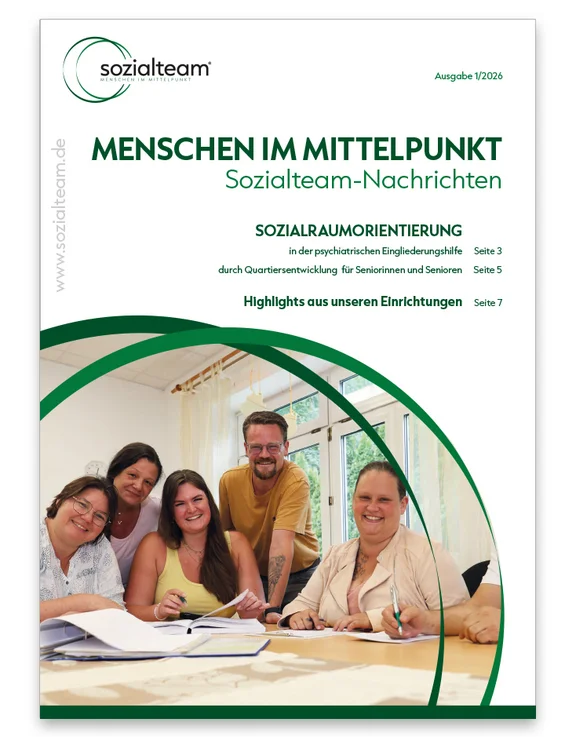 sozialteam®
MENSCHEN IM MITTELPUNKT

Ausgabe 1/2026

www.sozialteam.de

MENSCHEN IM MITTELPUNKT
Sozialteam-Nachrichten

SOZIALRAUMORIENTIERUNG
in der psychiatrischen Eingliederungshilfe Seite 3
durch Quartiersentwicklung für Seniorinnen und Senioren Seite 5

Highlights aus unseren Einrichtungen Seite 7